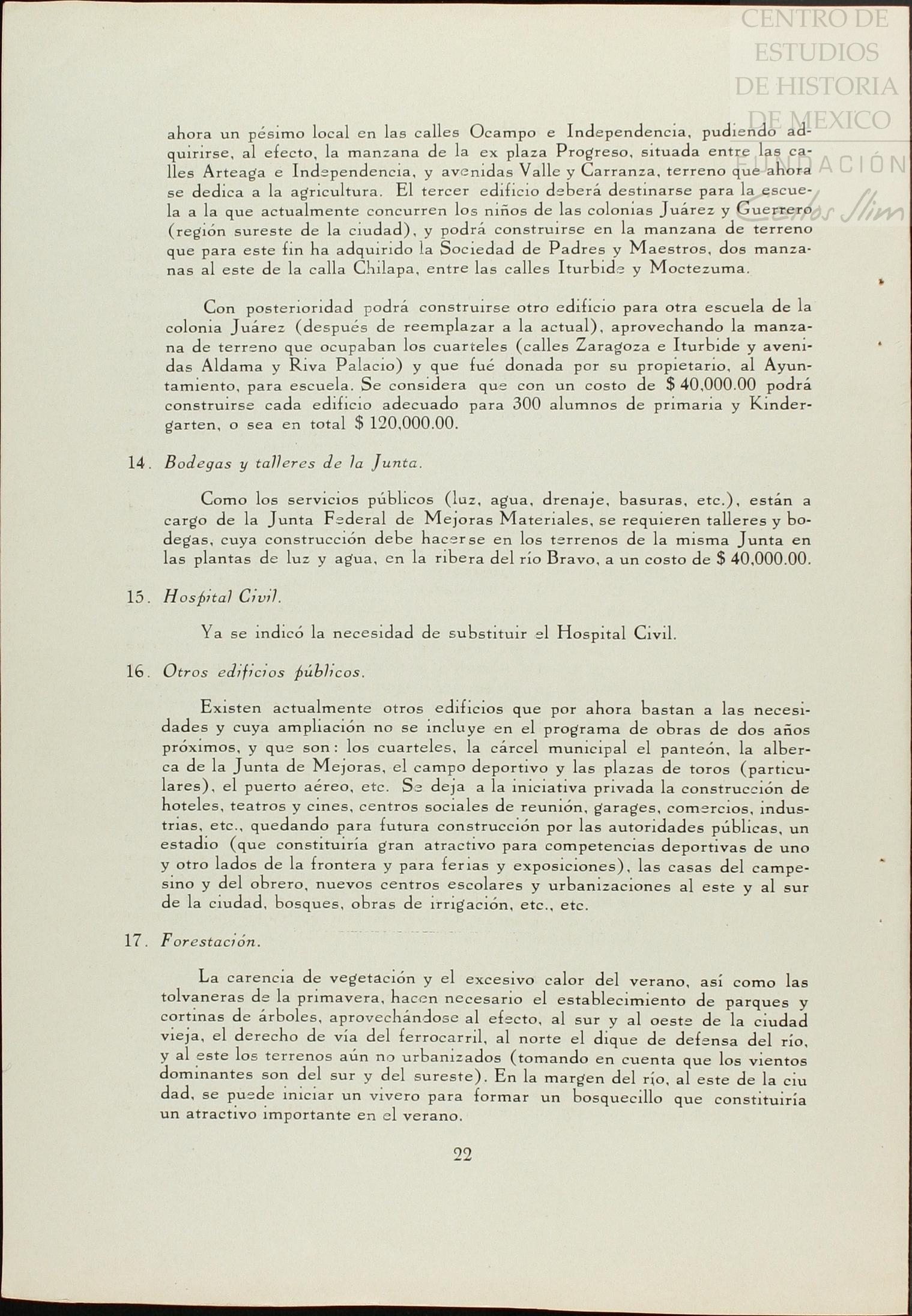 CENTRO DE ESTUDIOS DE HISTORIA DE MEXICO FUNDACIÓN Carlos Slim

ahora un pésimo local en las calles Ocampo e Independencia, pudiendo adquirirse, al efecto, la manzana de la ex plaza Progreso, situada entre las calles Arteaga e Independencia, y avenidas Valle y Carranza, terreno que ahora se dedica a la agricultura. El tercer edificio deberá destinarse para la escuela a la que actualmente concurren los niños de las colonias Juárez y Guerrero (región sureste de la ciudad), y podrá construirse en la manzana de terreno que para este fin ha adquirido la Sociedad de Padres y Maestros, dos manzanas al este de la calla Chilapa, entre las calles Iturbide y Moctezuma.

Con posterioridad podrá construirse otro edificio para otra escuela de la colonia Juárez (después de reemplazar a la actual), aprovechando la manzana de terreno que ocupaban los cuarteles (calles Zaragoza e Iturbide y avenidas Aldama y Riva Palacio) y que fué donada por su propietario, al Ayuntamiento, para escuela. Se considera que con un costo de $ 40,000.00 podrá construirse cada edificio adecuado para 300 alumnos de primaria y Kindergarten, o sea en total $ 120,000.00.

14. Bodegas y talleres de la Junta.

Como los servicios públicos (luz, agua, drenaje, basuras, etc.), están a cargo de la Junta Federal de Mejoras Materiales, se requieren talleres y bodegas, cuya construcción debe hacerse en los terrenos de la misma Junta en las plantas de luz y agua, en la ribera del río Bravo, a un costo de $ 40,000.00.

15. Hospital Civil.

Ya se indicó la necesidad de substituir el Hospital Civil.

16. Otros edificios públicos.

Existen actualmente otros edificios que por ahora bastan a las necesidades y cuya ampliación no se incluye en el programa de obras de dos años próximos, y que son: los cuarteles, la cárcel municipal el panteón, la alberca de la Junta de Mejoras, el campo deportivo y las plazas de toros (particulares), el puerto aéreo, etc. Se deja a la iniciativa privada la construcción de hoteles, teatros y cines, centros sociales de reunión, garages, comercios, industrias, etc., quedando para futura construcción por las autoridades públicas, un estadio (que constituiría gran atractivo para competencias deportivas de uno y otro lados de la frontera y para ferias y exposiciones), las casas del campesino y del obrero, nuevos centros escolares y urbanizaciones al este y al sur de la ciudad, bosques, obras de irrigación, etc., etc.

17. Forestación.

La carencia de vegetación y el excesivo calor del verano, así como las tolvaneras de la primavera, hacen necesario el establecimiento de parques y cortinas de árboles, aprovechándose al efecto, al sur y al oeste de la ciudad vieja, el derecho de vía del ferrocarril, al norte el dique de defensa del río, y al este los terrenos aún no urbanizados (tomando en cuenta que los vientos dominantes son del sur y del sureste). En la margen del río, al este de la ciudad, se puede iniciar un vivero para formar un bosquecillo que constituiría un atractivo importante en el verano.

22